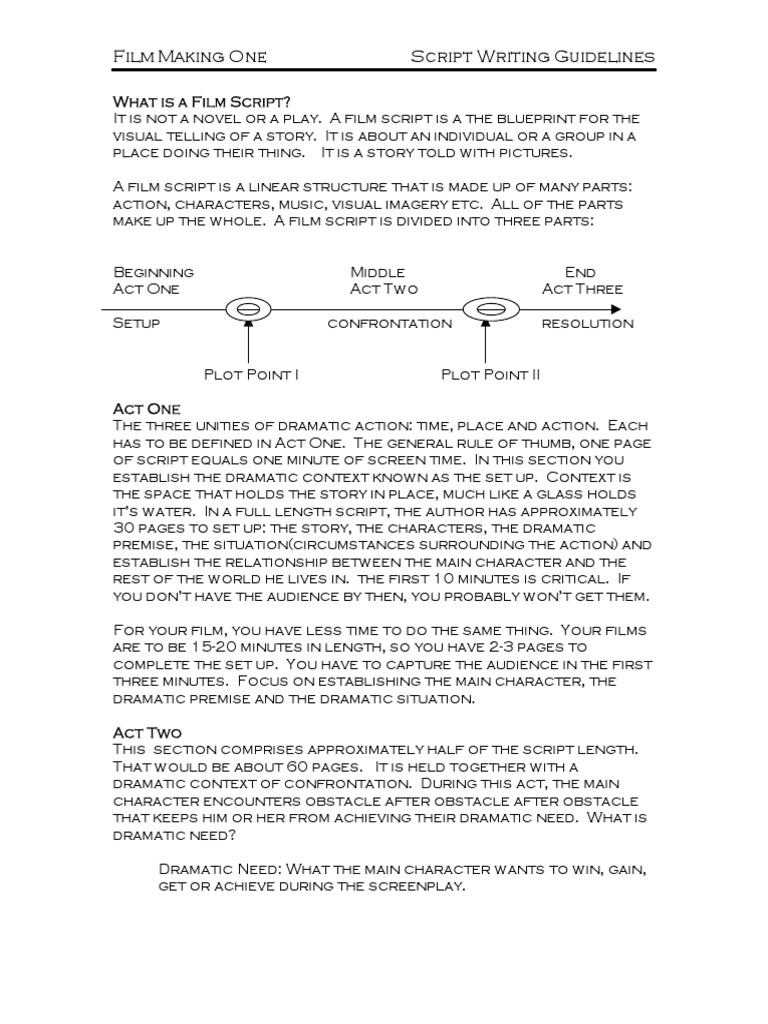 Film Making One Script Writing Guidelines

What is a Film Script?
It is not a novel or a play. A film script is a the blueprint for the visual telling of a story. It is about an individual or a group in a place doing their thing. It is a story told with pictures.

A film script is a linear structure that is made up of many parts: action, characters, music, visual imagery etc. All of the parts make up the whole. A film script is divided into three parts:

Beginning
Act One
Setup

Middle
Act Two
confrontation

End
Act Three
resolution

Plot Point I

Plot Point II

Act One
The three unities of dramatic action: time, place and action. Each has to be defined in Act One. The general rule of thumb, one page of script equals one minute of screen time. In this section you establish the dramatic context known as the set up. Context is the space that holds the story in place, much like a glass holds it's water. In a full length script, the author has approximately 30 pages to set up: the story, the characters, the dramatic premise, the situation(circumstances surrounding the action) and establish the relationship between the main character and the rest of the world he lives in. the first 10 minutes is critical. If you don't have the audience by then, you probably won't get them.

For your film, you have less time to do the same thing. Your films are to be 15-20 minutes in length, so you have 2-3 pages to complete the set up. You have to capture the audience in the first three minutes. Focus on establishing the main character, the dramatic premise and the dramatic situation.

Act Two
This section comprises approximately half of the script length. That would be about 60 pages. It is held together with a dramatic context of confrontation. During this act, the main character encounters obstacle after obstacle after obstacle that keeps him or her from achieving their dramatic need. What is dramatic need?

Dramatic Need: What the main character wants to win, gain, get or achieve during the screenplay.